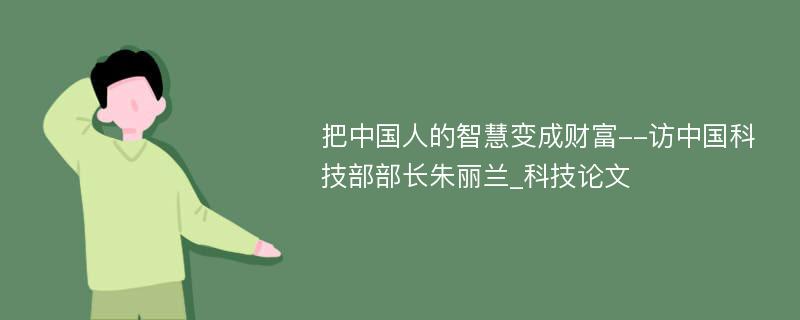 把中国人的智慧变成财富--访中国科技部部长朱丽兰_科技论文